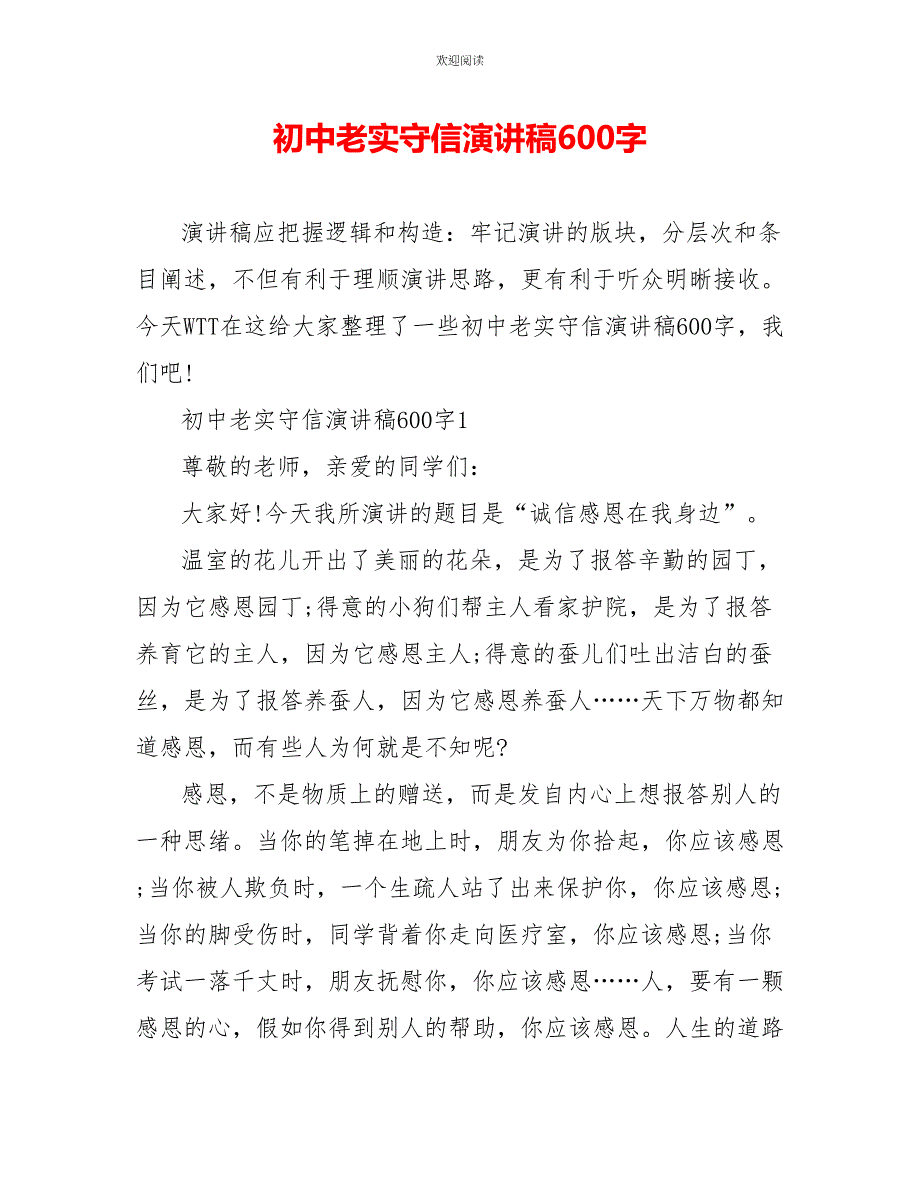 欢迎阅读

初中老实守信演讲稿600字

演讲稿应把握逻辑和构造：牢记演讲的版块，分层次和条目阐述，不但有利于理顺演讲思路，更有利于听众明晰接收。今天WTT在这给大家整理了一些初中老实守信演讲稿600字，我们吧!

初中老实守信演讲稿600字1

尊敬的老师，亲爱的同学们：

大家好!今天我所演讲的题目是“诚信感恩在我身边”。

温室的花儿开出了美丽的花朵，是为了报答辛勤的园丁，因为它感恩园丁;得意的小狗们帮主人看家护院，是为了报答养育它的主人，因为它感恩主人;得意的蚕儿们吐出洁白的蚕丝，是为了报答养蚕人，因为它感恩养蚕人……天下万物都知道感恩，而有些人为何就是不知呢?

感恩，不是物质上的赠送，而是发自内心上想报答别人的一种思绪。当你的笔掉在地上时，朋友为你拾起，你应该感恩;当你被人欺负时，一个生疏人站了出来保护你，你应该感恩;当你的脚受伤时，同学背着你走向医疗室，你应该感恩;当你考试一落千丈时，朋友抚慰你，你应该感恩……人，要有一颗感恩的心，假如你得到别人的帮助，你应该感恩。人生的道路